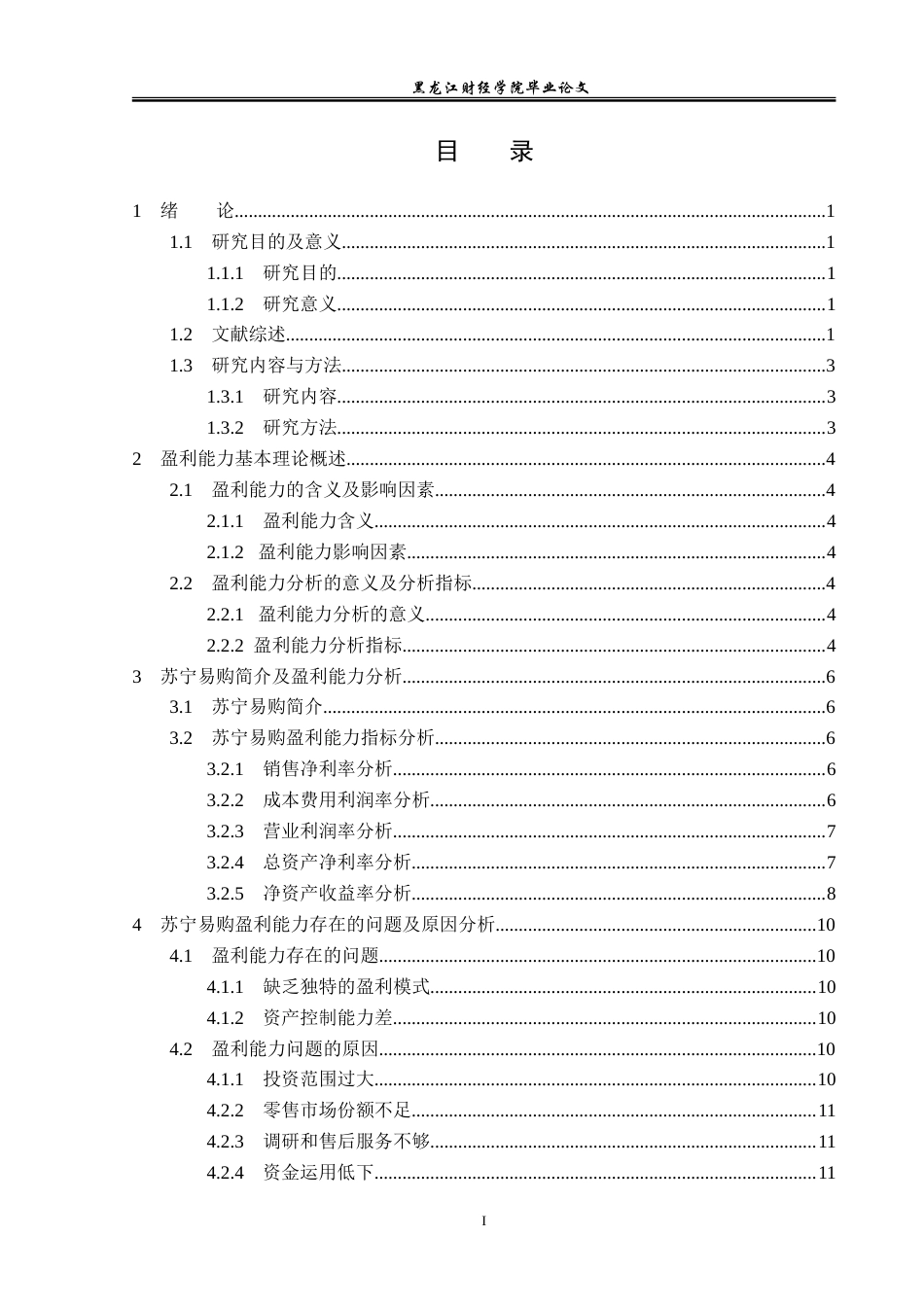 黑龙江财经学院毕业论文

目　录

1　绪　　论......1
1.1　研究目的及意义......1
1.1.1　研究目的......1
1.1.2　研究意义......1
1.2　文献综述......1
1.3　研究内容与方法......3
1.3.1　研究内容......3
1.3.2　研究方法......3
2　盈利能力基本理论概述......4
2.1　盈利能力的含义及影响因素......4
2.1.1　盈利能力含义......4
2.1.2　盈利能力影响因素......4
2.2　盈利能力分析的意义及分析指标......4
2.2.1　盈利能力分析的意义......4
2.2.2　盈利能力分析指标......4
3　苏宁易购简介及盈利能力分析......6
3.1　苏宁易购简介......6
3.2　苏宁易购盈利能力指标分析......6
3.2.1　销售净利率分析......6
3.2.2　成本费用利润率分析......6
3.2.3　营业利润率分析......7
3.2.4　总资产净利率分析......7
3.2.5　净资产收益率分析......8
4　苏宁易购盈利能力存在的问题及原因分析......10
4.1　盈利能力存在的问题......10
4.1.1　缺乏独特的盈利模式......10
4.1.2　资产控制能力差......10
4.2　盈利能力问题的原因......10
4.1.1　投资范围过大......10
4.2.2　零售市场份额不足......11
4.2.3　调研和售后服务不够......11
4.2.4　资金运用低下......11

I